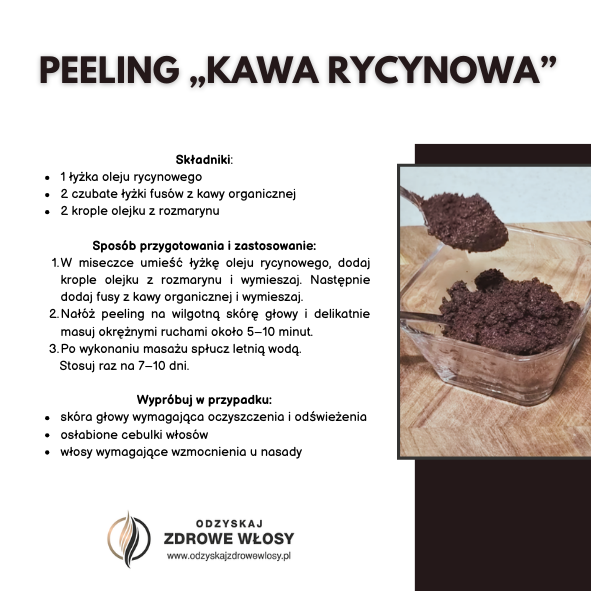 PEELING „KAWA RYCYNOWA”

Składniki:
• 1 łyżka oleju rycynowego
• 2 czubate łyżki fusów z kawy organicznej
• 2 krople olejku z rozmarynu

Sposób przygotowania i zastosowanie:
1. W miseczce umieść łyżkę oleju rycynowego, dodaj krople olejku z rozmarynu i wymieszaj. Następnie dodaj fusy z kawy organicznej i wymieszaj.
2. Nałóż peeling na wilgotną skórę głowy i delikatnie masuj okrężnymi ruchami około 5–10 minut.
3. Po wykonaniu masażu spłucz letnią wodą.
Stosuj raz na 7–10 dni.

Wypróbuj w przypadku:
• skóra głowy wymagająca oczyszczenia i odświeżenia
• osłabione cebulki włosów
• włosy wymagające wzmocnienia u nasady

ODZYSKAJ
ZDROWE WŁOSY
www.odzyskajzdrowewlosy.pl